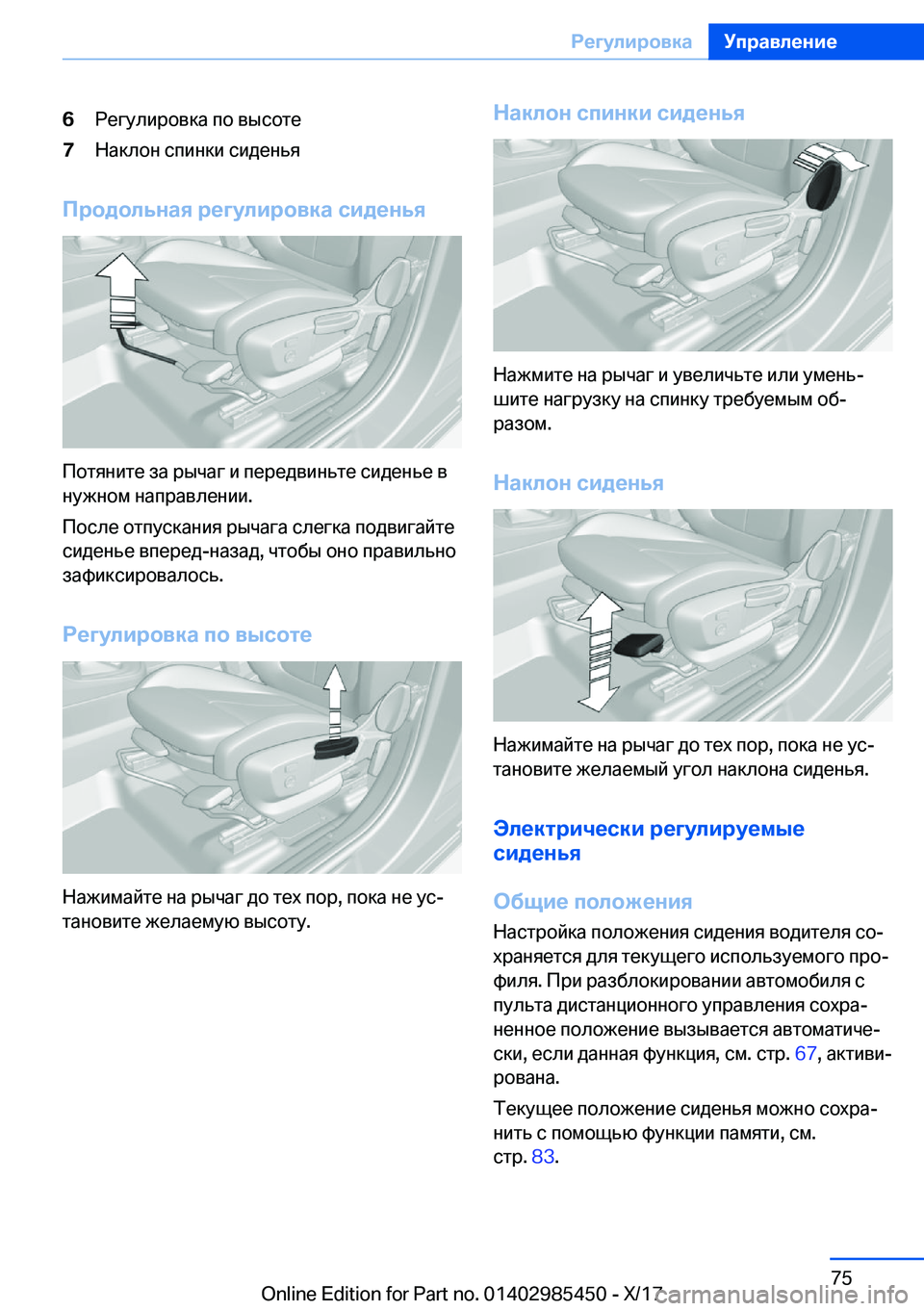 Регулировка Управление

6 Регулировка по высоте
7 Наклон спинки сиденья

Продольная регулировка сиденья

Потяните за рычаг и передвиньте сиденье в нужном направлении.

После отпускания рычага слегка подвигайте сиденье вперед-назад, чтобы оно правильно зафиксировалось.

Регулировка по высоте

Нажимайте на рычаг до тех пор, пока не установите желаемую высоту.

Наклон спинки сиденья

Нажмите на рычаг и увеличьте или уменьшите нагрузку на спинку требуемым образом.

Наклон сиденья

Нажимайте на рычаг до тех пор, пока не установите желаемый угол наклона сиденья.

Электрически регулируемые сиденья

Общие положения

Настройка положения сидения водителя сохраняется для текущего используемого профиля. При разблокировании автомобиля с пульта дистанционного управления сохраненное положение вызывается автоматически, если данная функция, см. стр. 67, активирована.

Текущее положение сиденья можно сохранить с помощью функции памяти, см. стр. 83.

75

Online Edition for Part no. 01402985450 - X/17 carmanualsonline.info